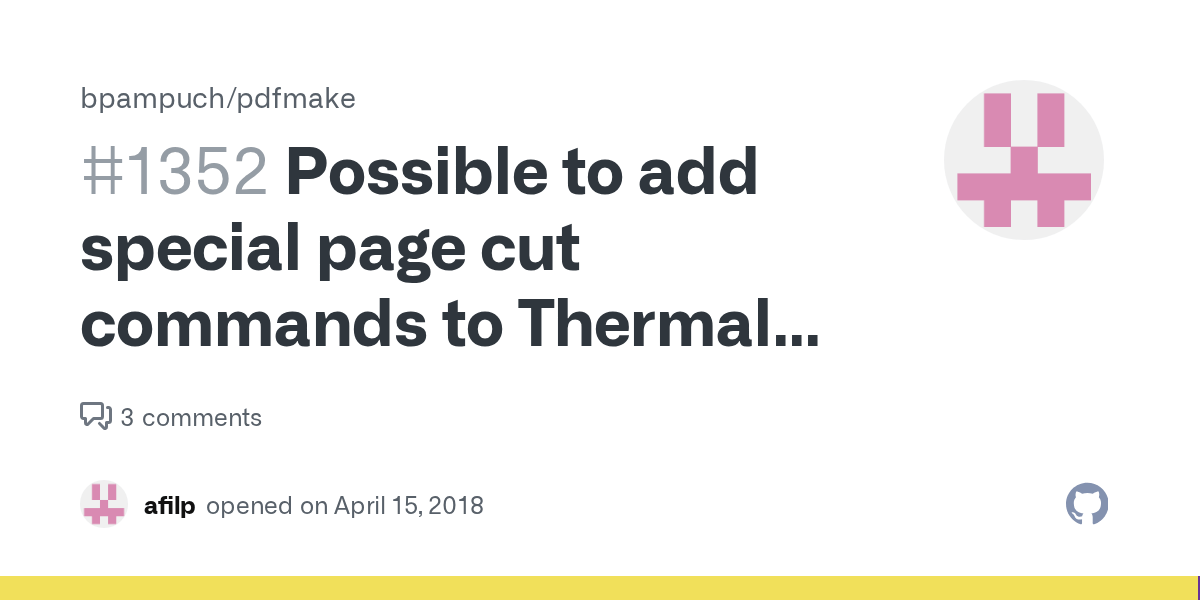 bpampuch/pdfmake

#1352 Possible to add special page cut commands to Thermal...

3 comments

afilp opened on April 15, 2018